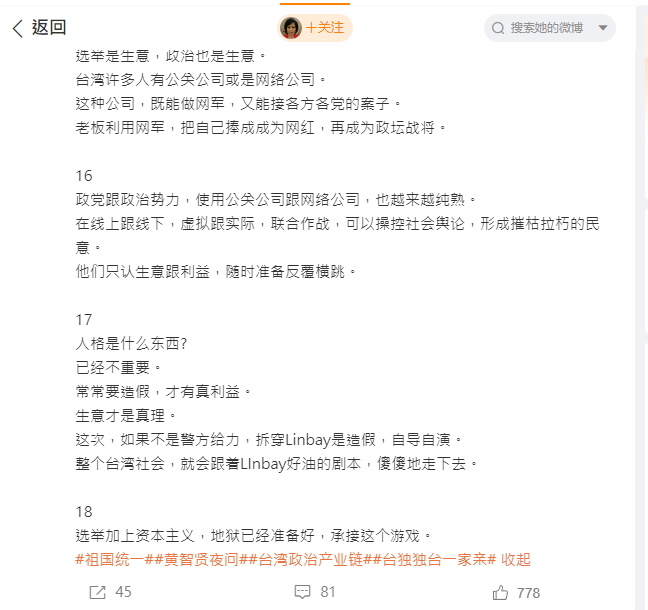 返回
+关注
搜索她的微博

选举是生意，政治也是生意。
台湾许多人有公关公司或是网络公司。
这种公司，既能做网军，又能接各方各党的案子。
老板利用网军，把自己捧成成为网红，再成为政坛战将。

16
政党跟政治势力，使用公关公司跟网络公司，也越来越纯熟。
在线上跟线下，虚拟跟实际，联合作战，可以操控社会舆论，形成摧枯拉朽的民意。
他们只认生意跟利益，随时准备反覆横跳。

17
人格是什么东西?
已经不重要。
常常要造假，才有真利益。
生意才是真理。
这次，如果不是警方给力，拆穿Linbay是造假，自导自演。
整个台湾社会，就会跟着LInbay好油的剧本，傻傻地走下去。

18
选举加上资本主义，地狱已经准备好，承接这个游戏。
#祖国统一##黄智贤夜问##台湾政治产业链##台独独台一家亲# 收起

45
81
778